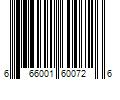 6 66001 60072 6